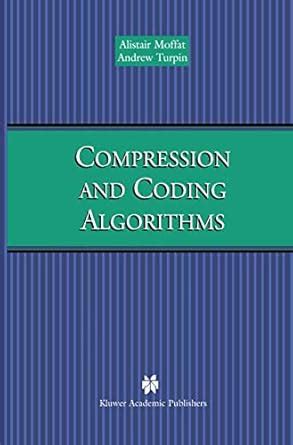 Alistair Moffat
Andrew Turpin

COMPRESSION AND CODING ALGORITHMS

Kluwer Academic Publishers